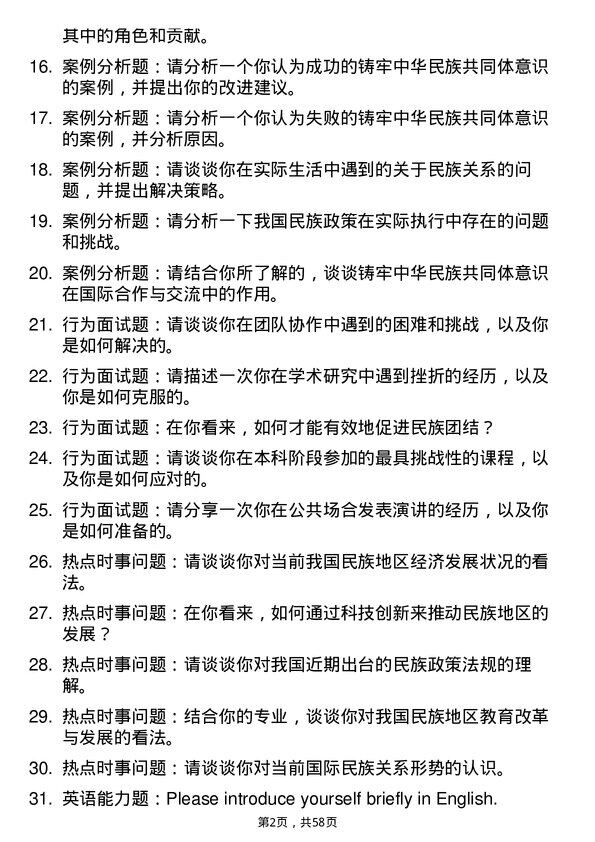 其中的角色和贡献。

16. 案例分析题：请分析一个你认为成功的铸牢中华民族共同体意识的案例，并提出你的改进建议。

17. 案例分析题：请分析一个你认为失败的铸牢中华民族共同体意识的案例，并分析原因。

18. 案例分析题：请谈谈你在实际生活中遇到的关于民族关系的问题，并提出解决策略。

19. 案例分析题：请分析一下我国民族政策在实际执行中存在的问题和挑战。

20. 案例分析题：请结合你所了解的，谈谈铸牢中华民族共同体意识在国际合作与交流中的作用。

21. 行为面试题：请谈谈你在团队协作中遇到的困难和挑战，以及你是如何解决的。

22. 行为面试题：请描述一次你在学术研究中遇到挫折的经历，以及你是如何克服的。

23. 行为面试题：在你看来，如何才能有效地促进民族团结？

24. 行为面试题：请谈谈你在本科阶段参加的最具挑战性的课程，以及你是如何应对的。

25. 行为面试题：请分享一次你在公共场合发表演讲的经历，以及你是如何准备的。

26. 热点时事问题：请谈谈你对当前我国民族地区经济发展状况的看法。

27. 热点时事问题：在你看来，如何通过科技创新来推动民族地区的发展？

28. 热点时事问题：请谈谈你对我国近期出台的民族政策法规的理解。

29. 热点时事问题：结合你的专业，谈谈你对我国民族地区教育改革与发展的看法。

30. 热点时事问题：请谈谈你对当前国际民族关系形势的认识。

31. 英语能力题：Please introduce yourself briefly in English.

第2页，共58页